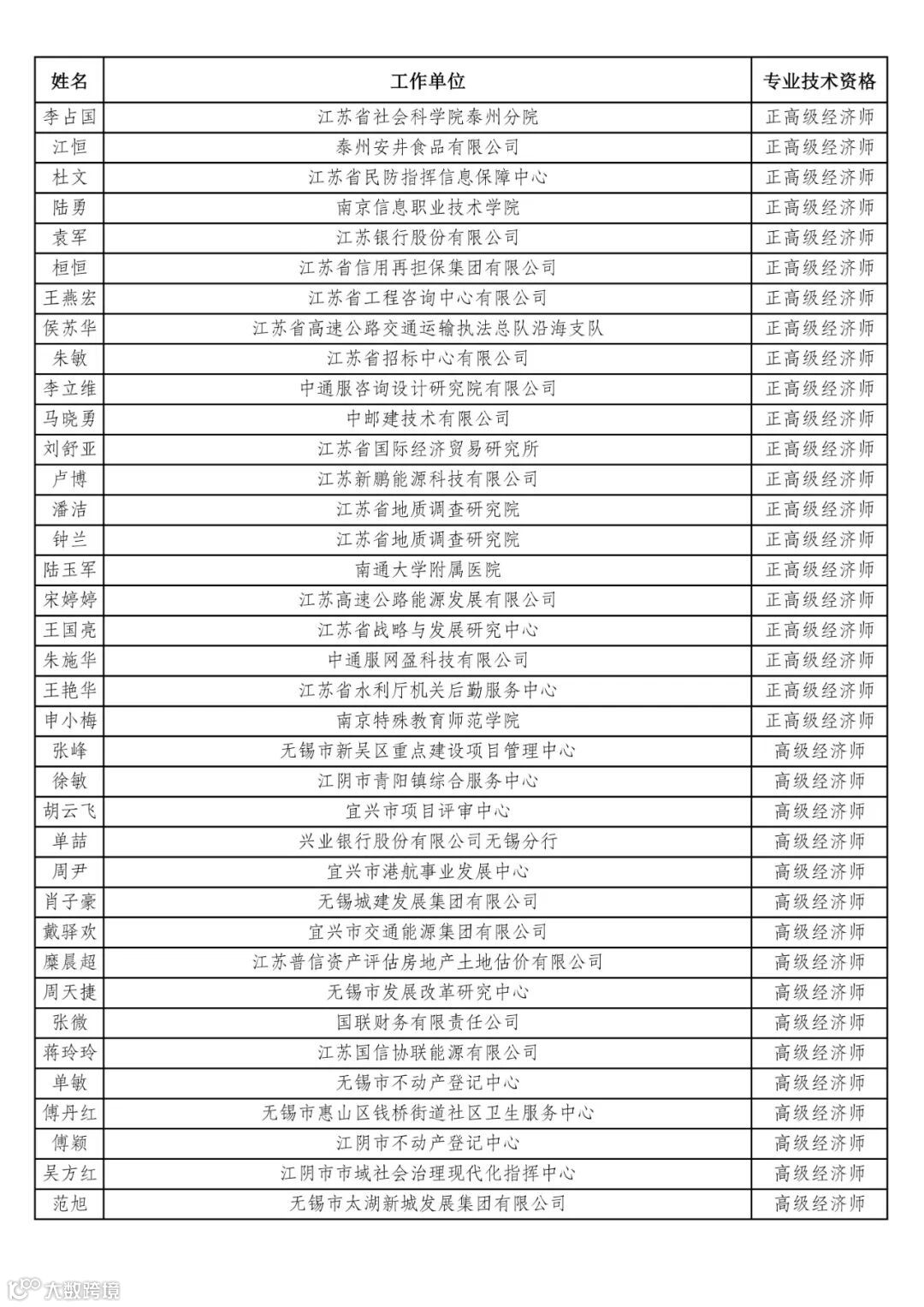 | 姓名 | 工作单位 | 专业技术资格 |
|---|---|---|
| 李占国 | 江苏省社会科学院泰州分院 | 正高级经济师 |
| 江恒 | 泰州安井食品有限公司 | 正高级经济师 |
| 杜文 | 江苏省民防指挥信息保障中心 | 正高级经济师 |
| 陆勇 | 南京信息职业技术学院 | 正高级经济师 |
| 袁军 | 江苏银行股份有限公司 | 正高级经济师 |
| 桓恒 | 江苏省信用再担保集团有限公司 | 正高级经济师 |
| 王燕宏 | 江苏省工程咨询中心有限公司 | 正高级经济师 |
| 侯苏华 | 江苏省高速公路交通运输执法总队沿海支队 | 正高级经济师 |
| 朱敏 | 江苏省招标中心有限公司 | 正高级经济师 |
| 李立维 | 中通服咨询设计研究院有限公司 | 正高级经济师 |
| 马晓勇 | 中邮建技术有限公司 | 正高级经济师 |
| 刘舒亚 | 江苏省国际经济贸易研究所 | 正高级经济师 |
| 卢博 | 江苏新鹏能源科技有限公司 | 正高级经济师 |
| 潘洁 | 江苏省地质调查研究院 | 正高级经济师 |
| 钟兰 | 江苏省地质调查研究院 | 正高级经济师 |
| 陆玉军 | 南通大学附属医院 | 正高级经济师 |
| 宋婷婷 | 江苏高速公路能源发展有限公司 | 正高级经济师 |
| 王国亮 | 江苏省战略与发展研究中心 | 正高级经济师 |
| 朱施华 | 中通服网盈科技有限公司 | 正高级经济师 |
| 王艳华 | 江苏省水利厅机关后勤服务中心 | 正高级经济师 |
| 申小梅 | 南京特殊教育师范学院 | 正高级经济师 |
| 张峰 | 无锡市新吴区重点建设项目管理中心 | 高级经济师 |
| 徐敏 | 江阴市青阳镇综合服务中心 | 高级经济师 |
| 胡云飞 | 宜兴市项目评审中心 | 高级经济师 |
| 单喆 | 兴业银行股份有限公司无锡分行 | 高级经济师 |
| 周尹 | 宜兴市港航事业发展中心 | 高级经济师 |
| 肖子豪 | 无锡城建发展集团有限公司 | 高级经济师 |
| 戴驿欢 | 宜兴市交通能源集团有限公司 | 高级经济师 |
| 糜晨超 | 江苏普信资产评估房地产土地估价有限公司 | 高级经济师 |
| 周天捷 | 无锡市发展改革研究中心 | 高级经济师 |
| 张微 | 国联财务有限责任公司 | 高级经济师 |
| 蒋玲玲 | 江苏国信协联能源有限公司 | 高级经济师 |
| 单敏 | 无锡市不动产登记中心 | 高级经济师 |
| 傅丹红 | 无锡市惠山区钱桥街道社区卫生服务中心 | 高级经济师 |
| 傅颖 | 江阴市不动产登记中心 | 高级经济师 |
| 吴方红 | 江阴市市域社会治理现代化指挥中心 | 高级经济师 |
| 范旭 | 无锡市太湖新城发展集团有限公司 | 高级经济师 |

大数跨境